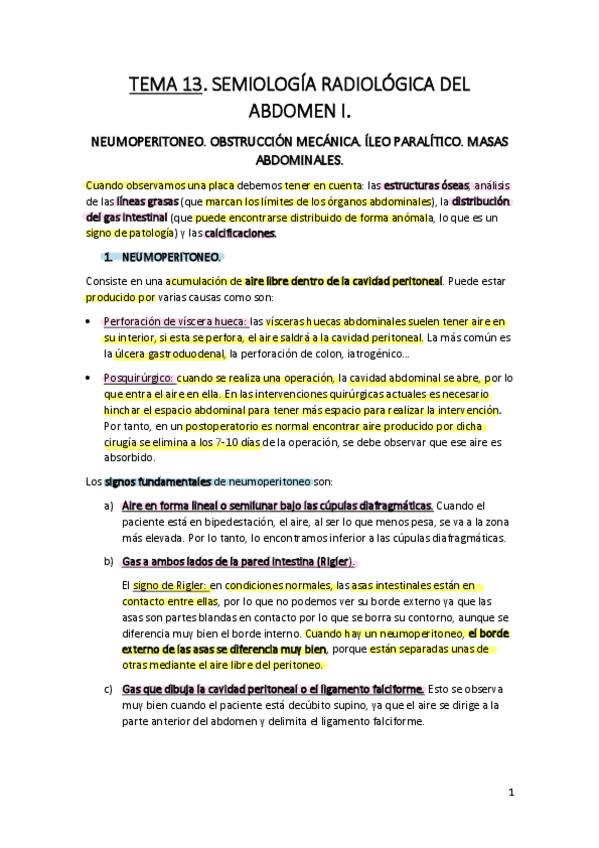 TEMA 13. SEMIOLOGÍA RADIOLÓGICA DEL ABDOMEN I.

NEUMOPERITONEO. OBSTRUCCIÓN MECÁNICA. ÍLEO PARALÍTICO. MASAS ABDOMINALES.

Cuando observamos una placa debemos tener en cuenta: las estructuras óseas, análisis de las líneas grasas (que marcan los límites de los órganos abdominales), la distribución del gas intestinal (que puede encontrarse distribuido de forma anómala, lo que es un signo de patología) y las calcificaciones.

1. NEUMOPERITONEO.

Consiste en una acumulación de aire libre dentro de la cavidad peritoneal. Puede estar producido por varias causas como son:

• Perforación de víscera hueca: las vísceras huecas abdominales suelen tener aire en su interior, si esta se perfora, el aire saldrá a la cavidad peritoneal. La más común es la úlcera gastroduodenal, la perforación de colon, iatrogénico...

• Posquirúrgico: cuando se realiza una operación, la cavidad abdominal se abre, por lo que entra el aire en ella. En las intervenciones quirúrgicas actuales es necesario hinchar el espacio abdominal para tener más espacio para realizar la intervención. Por tanto, en un postoperatorio es normal encontrar aire producido por dicha cirugía se elimina a los 7-10 días de la operación, se debe observar que ese aire es absorbido.

Los signos fundamentales de neumoperitoneo son:

a) Aire en forma lineal o semilunar bajo las cúpulas diafragmáticas. Cuando el paciente está en bipedestación, el aire, al ser lo que menos pesa, se va a la zona más elevada. Por lo tanto, lo encontramos inferior a las cúpulas diafragmáticas.

b) Gas a ambos lados de la pared intestina (Rigler).

El signo de Rigler: en condiciones normales, las asas intestinales están en contacto entre ellas, por lo que no podemos ver su borde externo ya que las asas son partes blandas en contacto por lo que se borra su contorno, aunque se diferencia muy bien el borde interno. Cuando hay un neumoperitoneo, el borde externo de las asas se diferencia muy bien, porque están separadas unas de otras mediante el aire libre del peritoneo.

c) Gas que dibuja la cavidad peritoneal o el ligamento falciforme. Esto se observa muy bien cuando el paciente está decúbito supino, ya que el aire se dirige a la parte anterior del abdomen y delimita el ligamento falciforme.

1